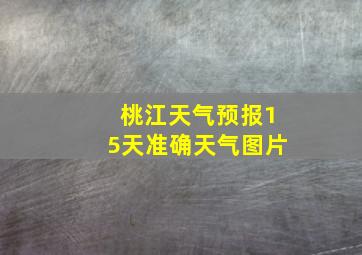 桃江天气预报15天准确天气图片